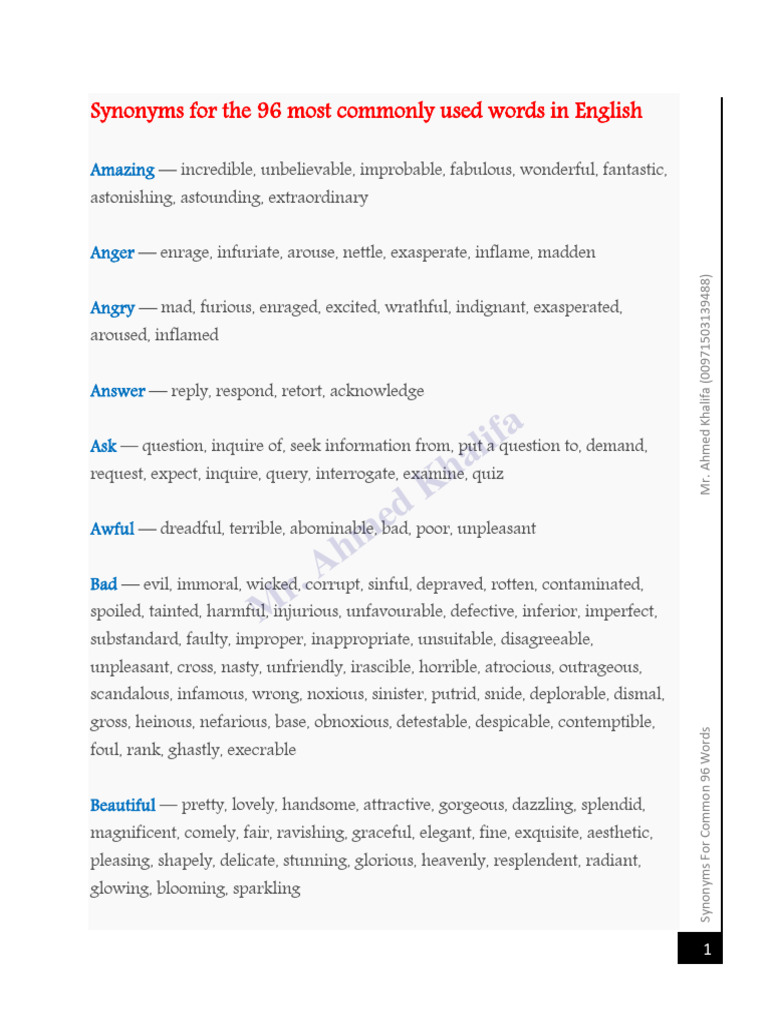 Synonyms for the 96 most commonly used words in English

Amazing — incredible, unbelievable, improbable, fabulous, wonderful, fantastic, astonishing, astounding, extraordinary

Anger — enrage, infuriate, arouse, nettle, exasperate, inflame, madden

Angry — mad, furious, enraged, excited, wrathful, indignant, exasperated, aroused, inflamed

Answer — reply, respond, retort, acknowledge

Ask — question, inquire of, seek information from, put a question to, demand, request, expect, inquire, query, interrogate, examine, quiz

Awful — dreadful, terrible, abominable, bad, poor, unpleasant

Bad — evil, immoral, wicked, corrupt, sinful, depraved, rotten, contaminated, spoiled, tainted, harmful, injurious, unfavourable, defective, inferior, imperfect, substandard, faulty, improper, inappropriate, unsuitable, disagreeable, unpleasant, cross, nasty, unfriendly, irascible, horrible, atrocious, outrageous, scandalous, infamous, wrong, noxious, sinister, putrid, snide, deplorable, dismal, gross, heinous, nefarious, base, obnoxious, detestable, despicable, contemptible, foul, rank, ghastly, execrable

Beautiful — pretty, lovely, handsome, attractive, gorgeous, dazzling, splendid, magnificent, comely, fair, ravishing, graceful, elegant, fine, exquisite, aesthetic, pleasing, shapely, delicate, stunning, glorious, heavenly, resplendent, radiant, glowing, blooming, sparkling

Mr. Ahmed Khalifa

Mr. Ahmed Khalifa (00971503139488)

Synonyms For Common 96 Words

1